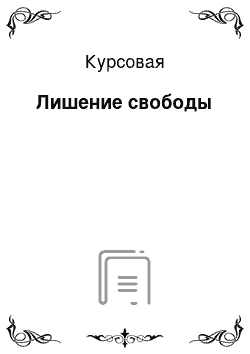 Курсовая

Лишение свободы